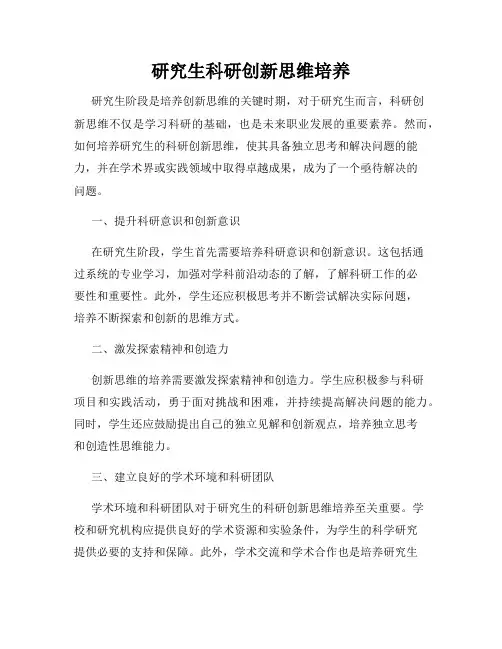 研究生科研创新思维培养

研究生阶段是培养创新思维的关键时期，对于研究生而言，科研创新思维不仅是学习科研的基础，也是未来职业发展的重要素养。然而，如何培养研究生的科研创新思维，使其具备独立思考和解决问题的能力，并在学术界或实践领域中取得卓越成果，成为了一个亟待解决的问题。

一、提升科研意识和创新意识

在研究生阶段，学生首先需要培养科研意识和创新意识。这包括通过系统的专业学习，加强对学科前沿动态的了解，了解科研工作的必要性和重要性。此外，学生还应积极思考并不断尝试解决实际问题，培养不断探索和创新的思维方式。

二、激发探索精神和创造力

创新思维的培养需要激发探索精神和创造力。学生应积极参与科研项目和实践活动，勇于面对挑战和困难，并持续提高解决问题的能力。同时，学生还应鼓励提出自己的独立见解和创新观点，培养独立思考和创造性思维能力。

三、建立良好的学术环境和科研团队

学术环境和科研团队对于研究生的科研创新思维培养至关重要。学校和研究机构应提供良好的学术资源和实验条件，为学生的科学研究提供必要的支持和保障。此外，学术交流和学术合作也是培养研究生